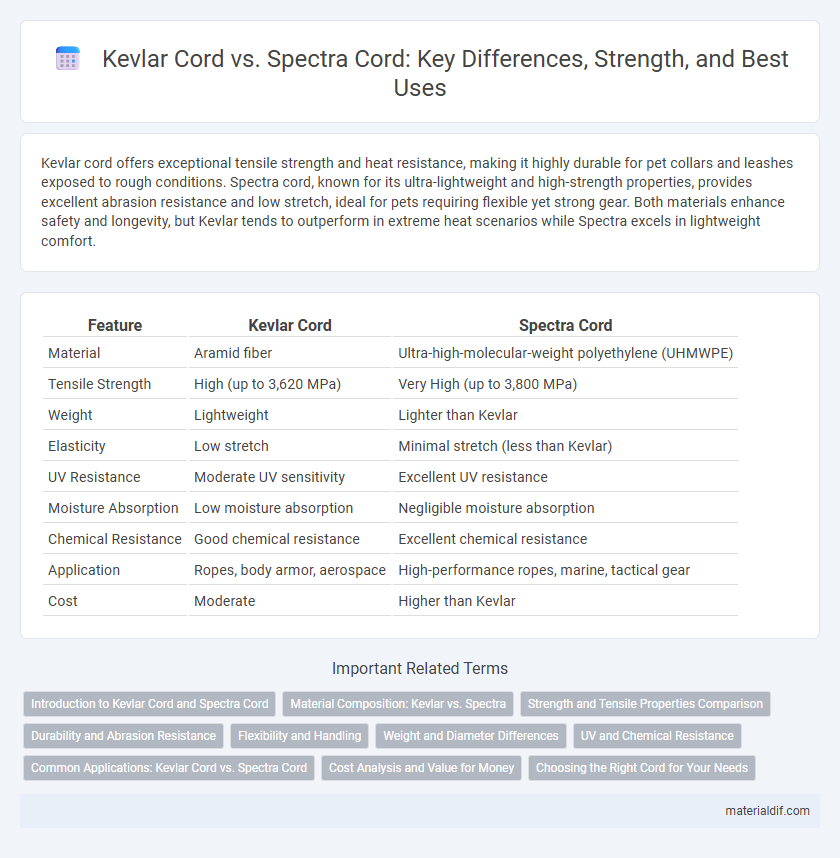 Kevlar Cord vs. Spectra Cord: Key Differences, Strength, and Best Uses

Kevlar cord offers exceptional tensile strength and heat resistance, making it highly durable for pet collars and leashes exposed to rough conditions. Spectra cord, known for its ultra-lightweight and high-strength properties, provides excellent abrasion resistance and low stretch, ideal for pets requiring flexible yet strong gear. Both materials enhance safety and longevity, but Kevlar tends to outperform in extreme heat scenarios while Spectra excels in lightweight comfort.

| Feature | Kevlar Cord | Spectra Cord |
|---|---|---|
| Material | Aramid fiber | Ultra-high-molecular-weight polyethylene (UHMWPE) |
| Tensile Strength | High (up to 3,620 MPa) | Very High (up to 3,800 MPa) |
| Weight | Lightweight | Lighter than Kevlar |
| Elasticity | Low stretch | Minimal stretch (less than Kevlar) |
| UV Resistance | Moderate UV sensitivity | Excellent UV resistance |
| Moisture Absorption | Low moisture absorption | Negligible moisture absorption |
| Chemical Resistance | Good chemical resistance | Excellent chemical resistance |
| Application | Ropes, body armor, aerospace | High-performance ropes, marine, tactical gear |
| Cost | Moderate | Higher than Kevlar |

Important Related Terms

Introduction to Kevlar Cord and Spectra Cord
Material Composition: Kevlar vs. Spectra
Strength and Tensile Properties Comparison
Durability and Abrasion Resistance
Flexibility and Handling
Weight and Diameter Differences
UV and Chemical Resistance
Common Applications: Kevlar Cord vs. Spectra Cord
Cost Analysis and Value for Money
Choosing the Right Cord for Your Needs

materialdif.com